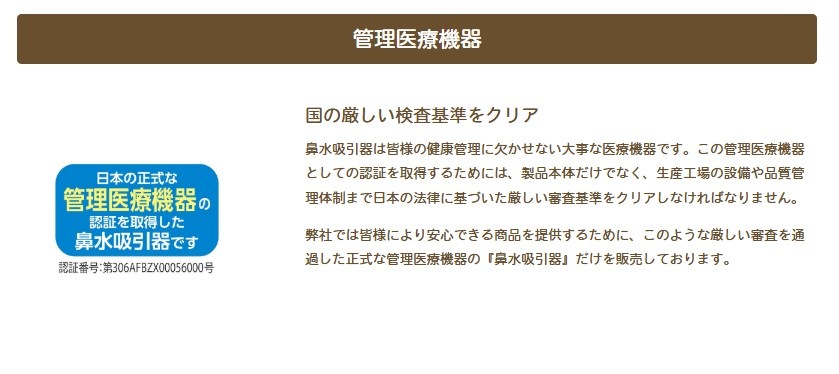 管理医療機器

日本の正式な
管理医療機器の
認証を取得した
鼻水吸引器です
認証番号:第306AFBZX00056000号

国の厳しい検査基準をクリア

鼻水吸引器は皆様の健康管理に欠かせない大事な医療機器です。この管理医療機器としての認証を取得するためには、製品本体だけでなく、生産工場の設備や品質管理体制まで日本の法律に基づいた厳しい審査基準をクリアしなければなりません。

弊社では皆様により安心できる商品を提供するために、このような厳しい審査を通過した正式な管理医療機器の『鼻水吸引器』だけを販売しております。